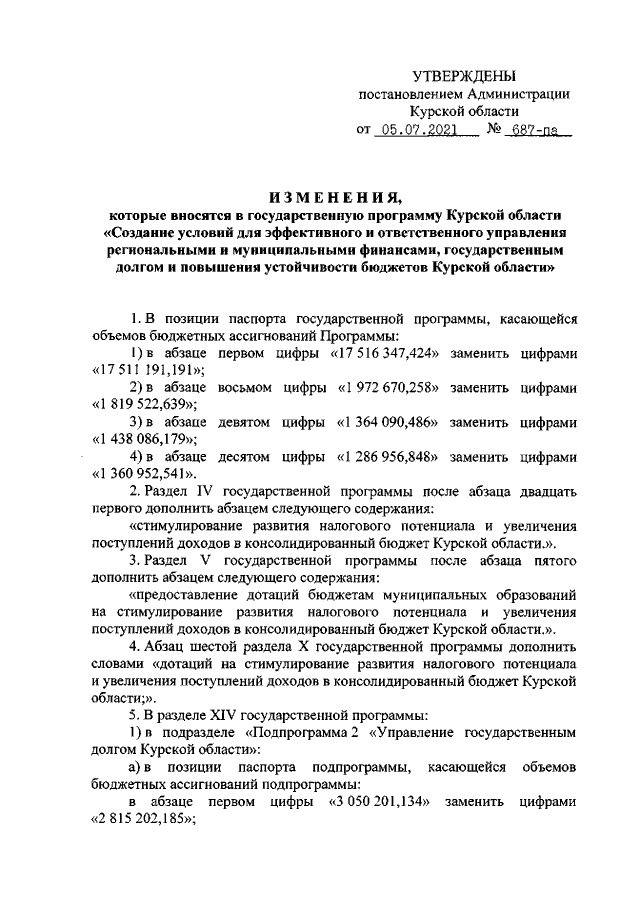 УТВЕРЖДЕНЫ
постановлением Администрации
Курской области
от 05.07.2021 № 687-па

ИЗМЕНЕНИЯ,
которые вносятся в государственную программу Курской области «Создание условий для эффективного и ответственного управления региональными и муниципальными финансами, государственным долгом и повышения устойчивости бюджетов Курской области»

1. В позиции паспорта государственной программы, касающейся объемов бюджетных ассигнований Программы:

1) в абзаце первом цифры «17 516 347,424» заменить цифрами «17 511 191,191»;

2) в абзаце восьмом цифры «1 972 670,258» заменить цифрами «1 819 522,639»;

3) в абзаце девятом цифры «1 364 090,486» заменить цифрами «1 438 086,179»;

4) в абзаце десятом цифры «1 286 956,848» заменить цифрами «1 360 952,541».

2. Раздел IV государственной программы после абзаца двадцать первого дополнить абзацем следующего содержания:

«стимулирование развития налогового потенциала и увеличения поступлений доходов в консолидированный бюджет Курской области.».

3. Раздел V государственной программы после абзаца пятого дополнить абзацем следующего содержания:

«предоставление дотаций бюджетам муниципальных образований на стимулирование развития налогового потенциала и увеличения поступлений доходов в консолидированный бюджет Курской области.».

4. Абзац шестой раздела X государственной программы дополнить словами «дотаций на стимулирование развития налогового потенциала и увеличения поступлений доходов в консолидированный бюджет Курской области;».

5. В разделе XIV государственной программы:

1) в подразделе «Подпрограмма 2 «Управление государственным долгом Курской области»:

а) в позиции паспорта подпрограммы, касающейся объемов бюджетных ассигнований подпрограммы:

в абзаце первом цифры «3 050 201,134» заменить цифрами «2 815 202,185»;